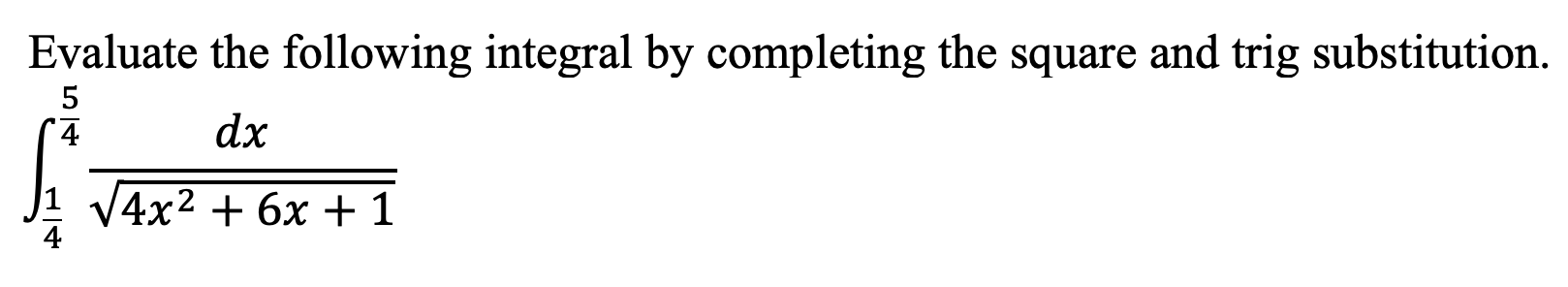 Evaluate the following integral by completing the square and trig substitution.

$\int_{\frac{1}{4}}^{\frac{5}{4}} \frac{dx}{\sqrt{4x^2+6x+1}}$